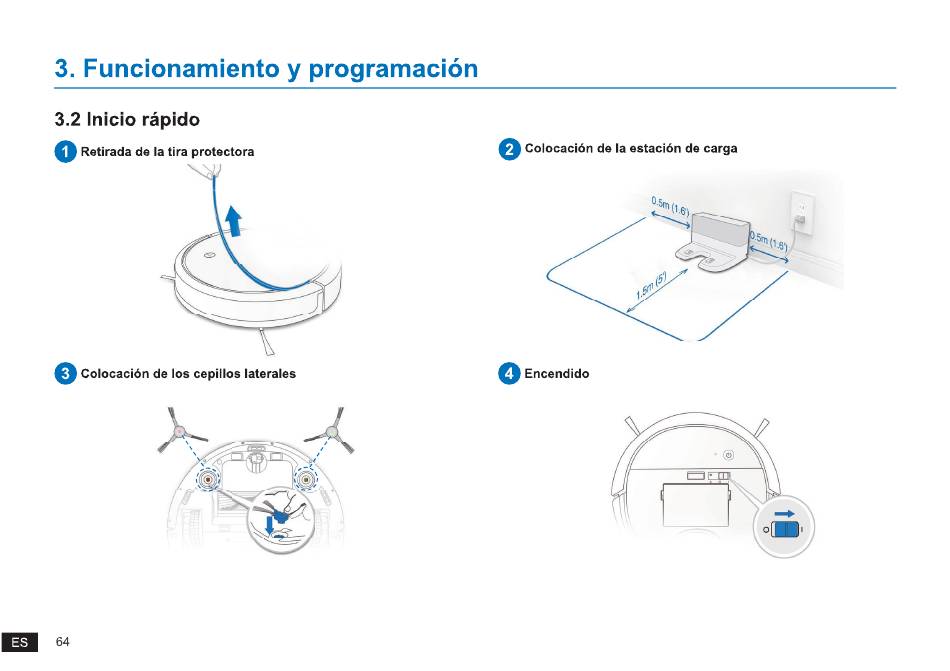 3. Funcionamiento y programación

3.2 Inicio rápido

1 Retirada de la tira protectora

2 Colocación de la estación de carga

0.5m (1.6')

0.5m (1.6')

1.5m (5')

3 Colocación de los cepillos laterales

4 Encendido

ES 64